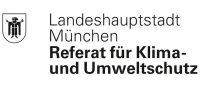 Landeshauptstadt
München
Referat für Klima-
und Umweltschutz